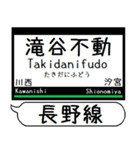 滝谷不動
Takidanifudo
たきだにふどう
川西
汐宮
Kawanishi
Shionomiya
長野線